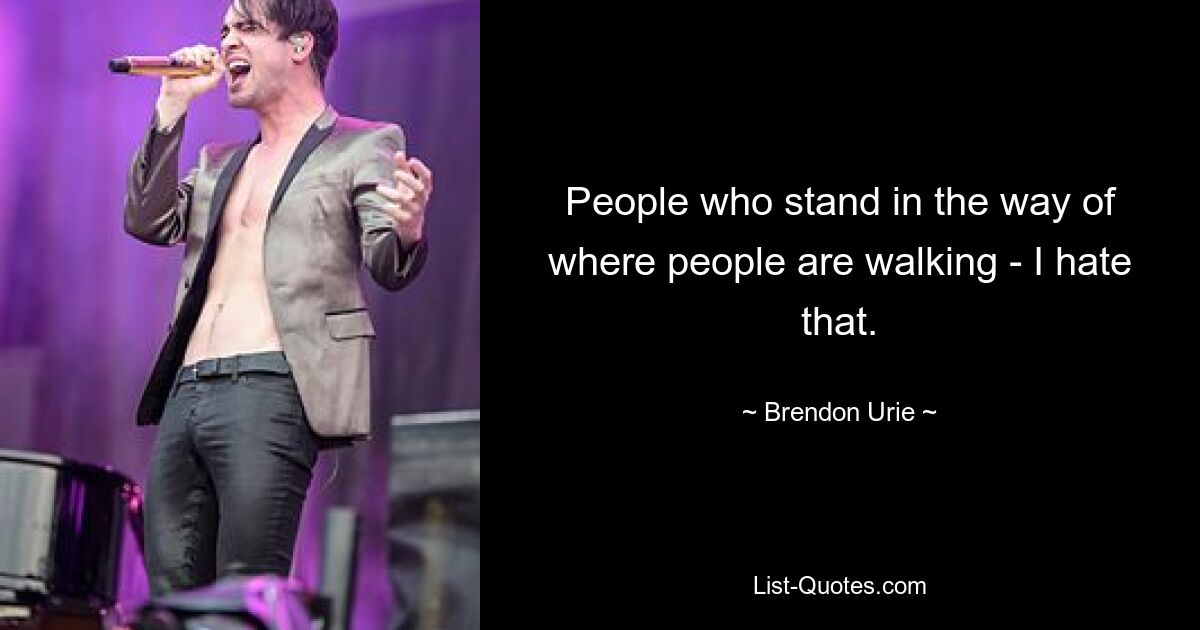 People who stand in the way of where people are walking - I hate that.

~ Brendon Urie ~

List-Quotes.com